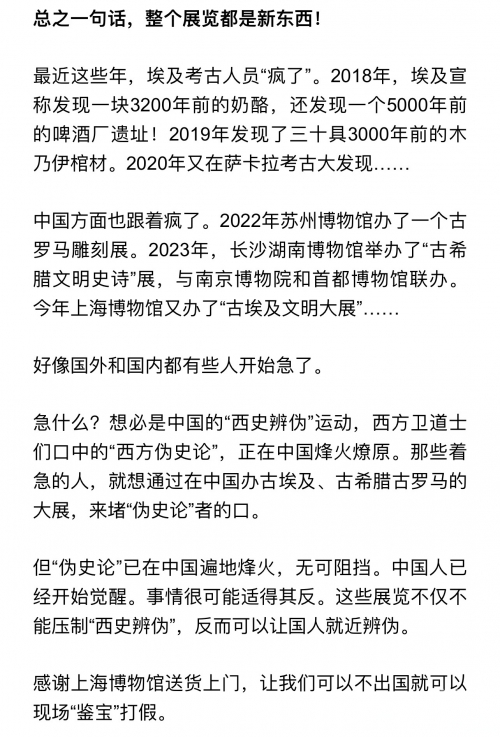 总之一句话，整个展览都是新东西！

最近这些年，埃及考古人员“疯了”。2018年，埃及宣称发现一块3200年前的奶酪，还发现一个5000年前的啤酒厂遗址！2019年发现了三十具3000年前的木乃伊棺材。2020年又在萨卡拉考古大发现……

中国方面也跟着疯了。2022年苏州博物馆办了一个古罗马雕刻展。2023年，长沙湖南博物馆举办了“古希腊文明史诗”展，与南京博物院和首都博物馆联办。今年上海博物馆又办了“古埃及文明大展”……

好像国外和国内都有些人开始急了。

急什么？想必是中国的“西史辨伪”运动，西方卫道士们口中的“西方伪史论”，正在中国烽火燎原。那些着急的人，就想通过在中国办古埃及、古希腊古罗马的大展，来堵“伪史论”者的口。

但“伪史论”已在中国遍地烽火，无可阻挡。中国人已经开始觉醒。事情很可能适得其反。这些展览不仅不能压制“西史辨伪”，反而可以让国人就近辨伪。

感谢上海博物馆送货上门，让我们可以不出国就可以现场“鉴宝”打假。